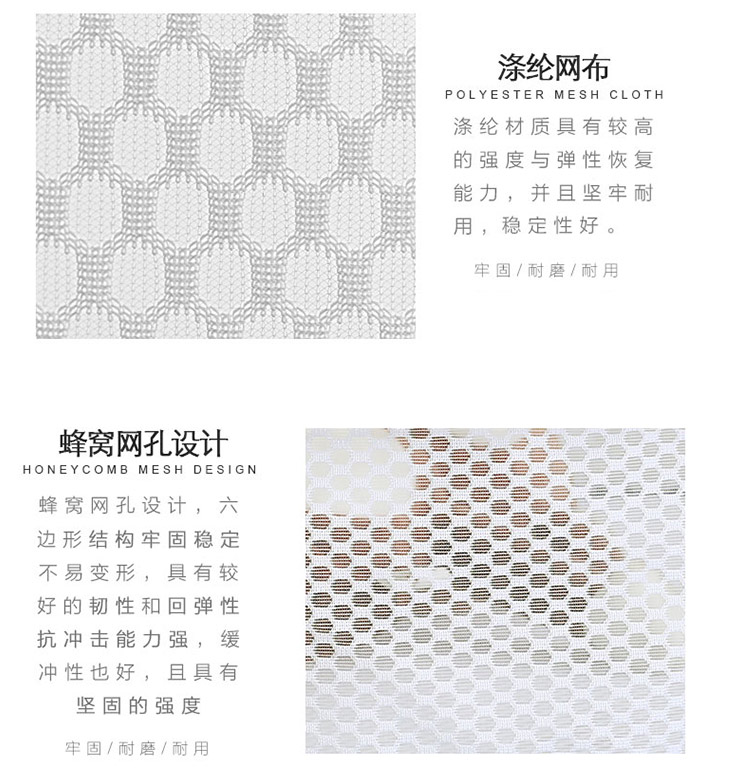 涤纶网布
POLYESTER MESH CLOTH

涤纶材质具有较高的强度与弹性恢复能力，并且坚牢耐用，稳定性好。

牢固/耐磨/耐用

蜂窝网孔设计
HONEYCOMB MESH DESIGN

蜂窝网孔设计，六边形结构牢固稳定不易变形，具有较好的韧性和回弹性抗冲击能力强，缓冲性也好，且具有坚固的强度

牢固/耐磨/耐用